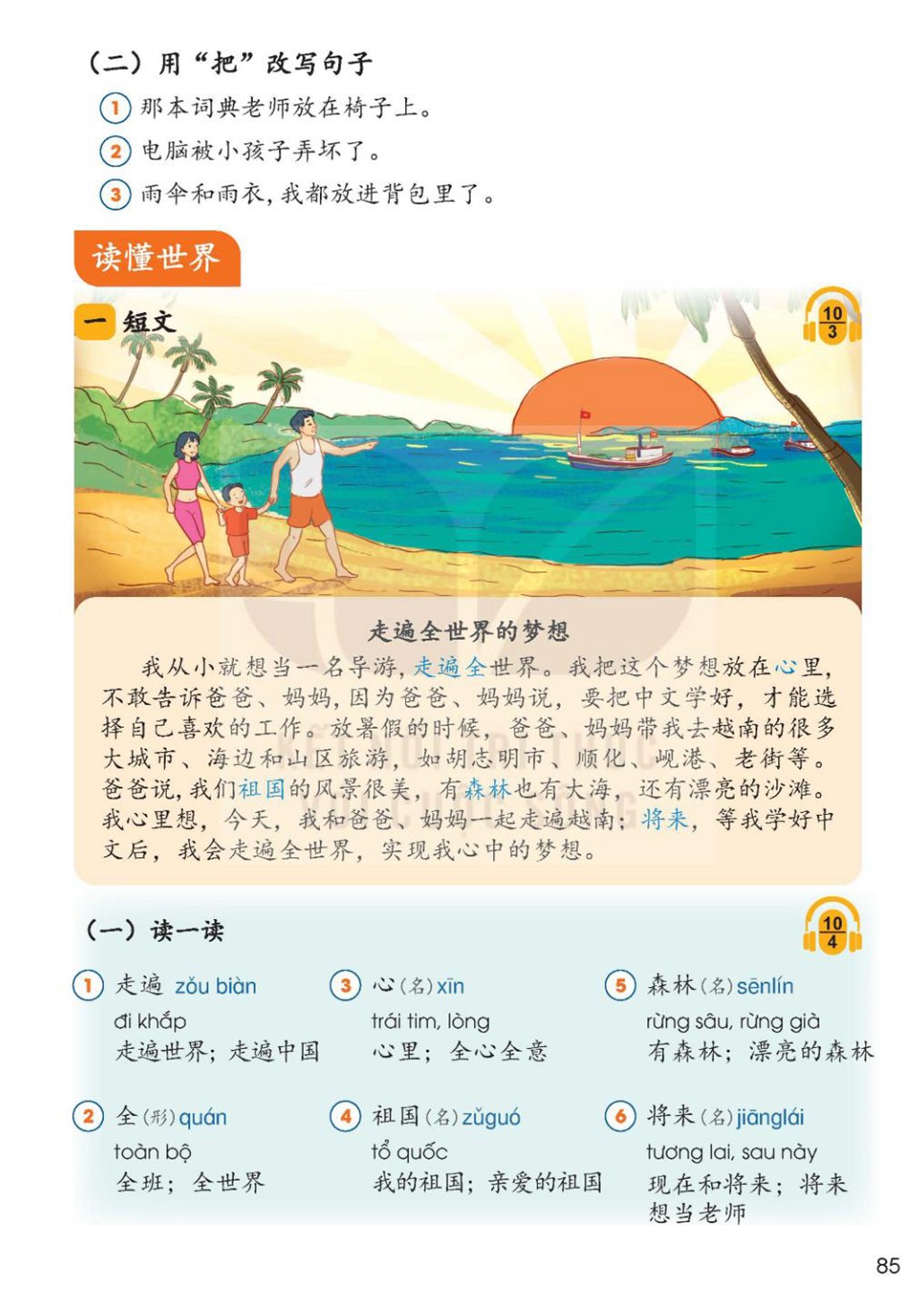 （二）用“把”改写句子

1 那本词典老师放在椅子上。

2 电脑被小孩子弄坏了。

3 雨伞和雨衣，我都放进背包里了。

读懂世界

一 短文

10
3

走遍全世界的梦想

我从小就想当一名导游，走遍全世界。我把这个梦想放在心里，不敢告诉爸爸、妈妈，因为爸爸、妈妈说，要把中文学好，才能选择自己喜欢的工作。放暑假的时候，爸爸、妈妈带我去越南的很多大城市、海边和山区旅游，如胡志明市、顺化、岘港、老街等。爸爸说，我们祖国的风景很美，有森林也有大海，还有漂亮的沙滩。我心里想，今天，我和爸爸、妈妈一起走遍越南；将来，等我学好中文后，我会走遍全世界，实现我心中的梦想。

（一）读一读

10
4

1 走遍 zǒu biàn
đi khắp
走遍世界；走遍中国

2 全（形）quán
toàn bộ
全班；全世界

3 心（名）xīn
trái tim, lòng
心里；全心全意

4 祖国（名）zǔguó
tổ quốc
我的祖国；亲爱的祖国

5 森林（名）sēnlín
rừng sâu, rừng già
有森林；漂亮的森林

6 将来（名）jiānglái
tương lai, sau này
现在和将来；将来想当老师

85